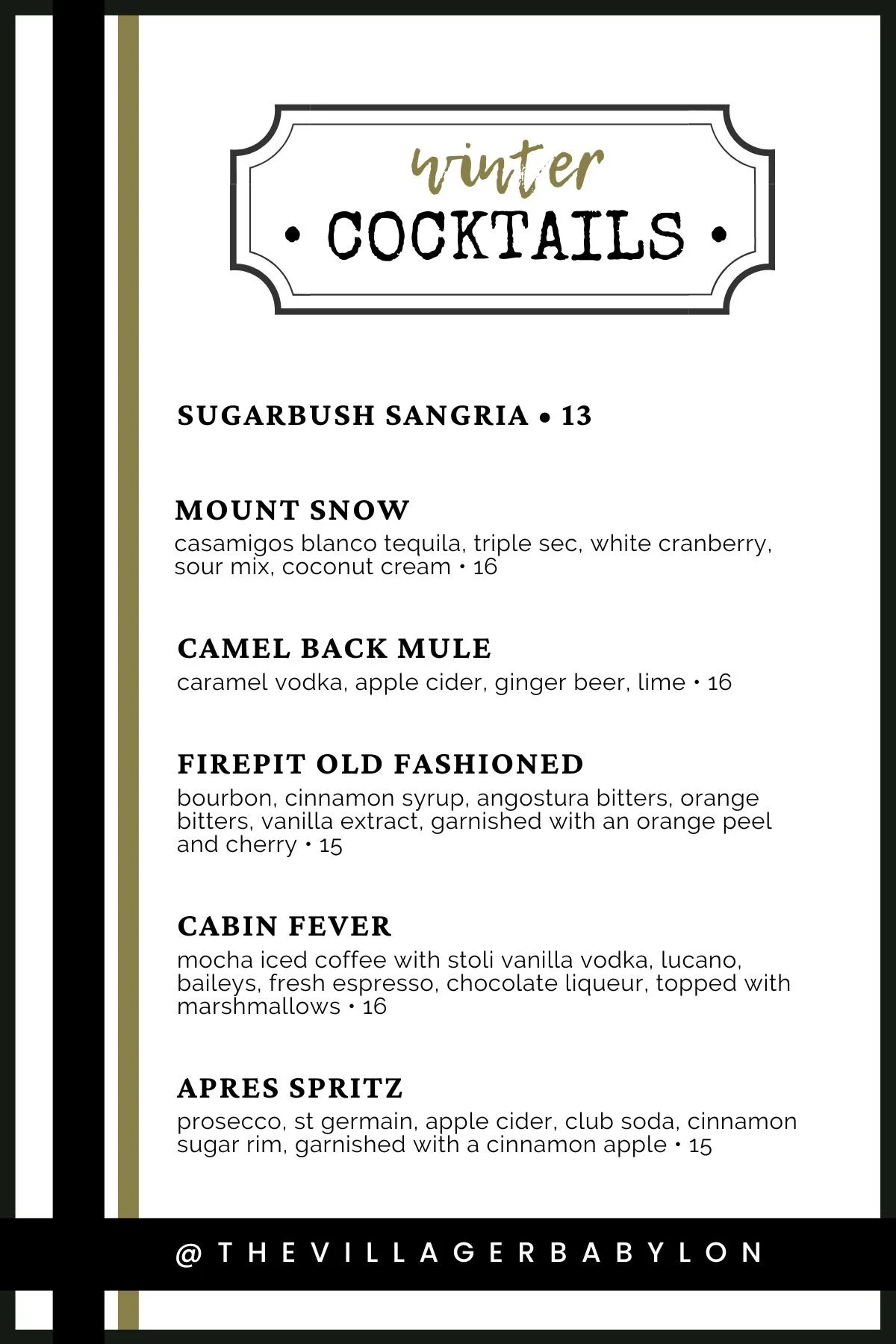 winter
• COCKTAILS •

SUGARBUSH SANGRIA • 13

MOUNT SNOW
casamigos blanco tequila, triple sec, white cranberry, sour mix, coconut cream • 16

CAMEL BACK MULE
caramel vodka, apple cider, ginger beer, lime • 16

FIREPIT OLD FASHIONED
bourbon, cinnamon syrup, angostura bitters, orange bitters, vanilla extract, garnished with an orange peel and cherry • 15

CABIN FEVER
mocha iced coffee with stoli vanilla vodka, lucano, baileys, fresh espresso, chocolate liqueur, topped with marshmallows • 16

APRES SPRITZ
prosecco, st germain, apple cider, club soda, cinnamon sugar rim, garnished with a cinnamon apple • 15

@THEVILLAGERBABYLON